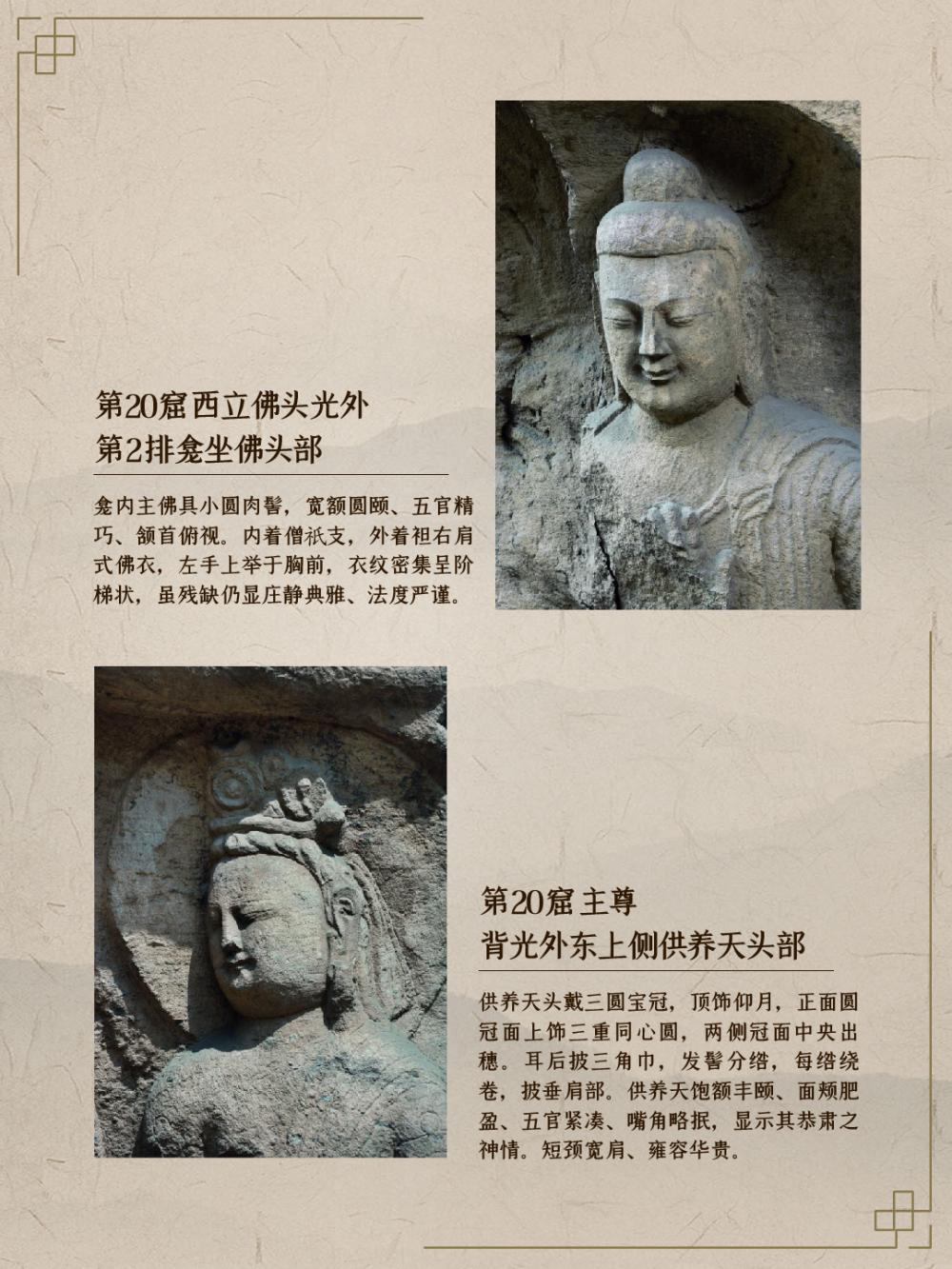 第20窟西立佛头光外
第2排龛坐佛头部

龛内主佛具小圆肉髻，宽额圆颐、五官精巧、颔首俯视。内着僧祇支，外着袒右肩式佛衣，左手上举于胸前，衣纹密集呈阶梯状，虽残缺仍显庄静典雅、法度严谨。

第20窟主尊
背光外东上侧供养天头部

供养天头戴三圆宝冠，顶饰仰月，正面圆冠面上饰三重同心圆，两侧冠面中央出穗。耳后披三角巾，发髻分绺，每绺绕卷，披垂肩部。供养天饱额丰颐、面颊肥盈、五官紧凑、嘴角略抿，显示其恭肃之神情。短颈宽肩、雍容华贵。